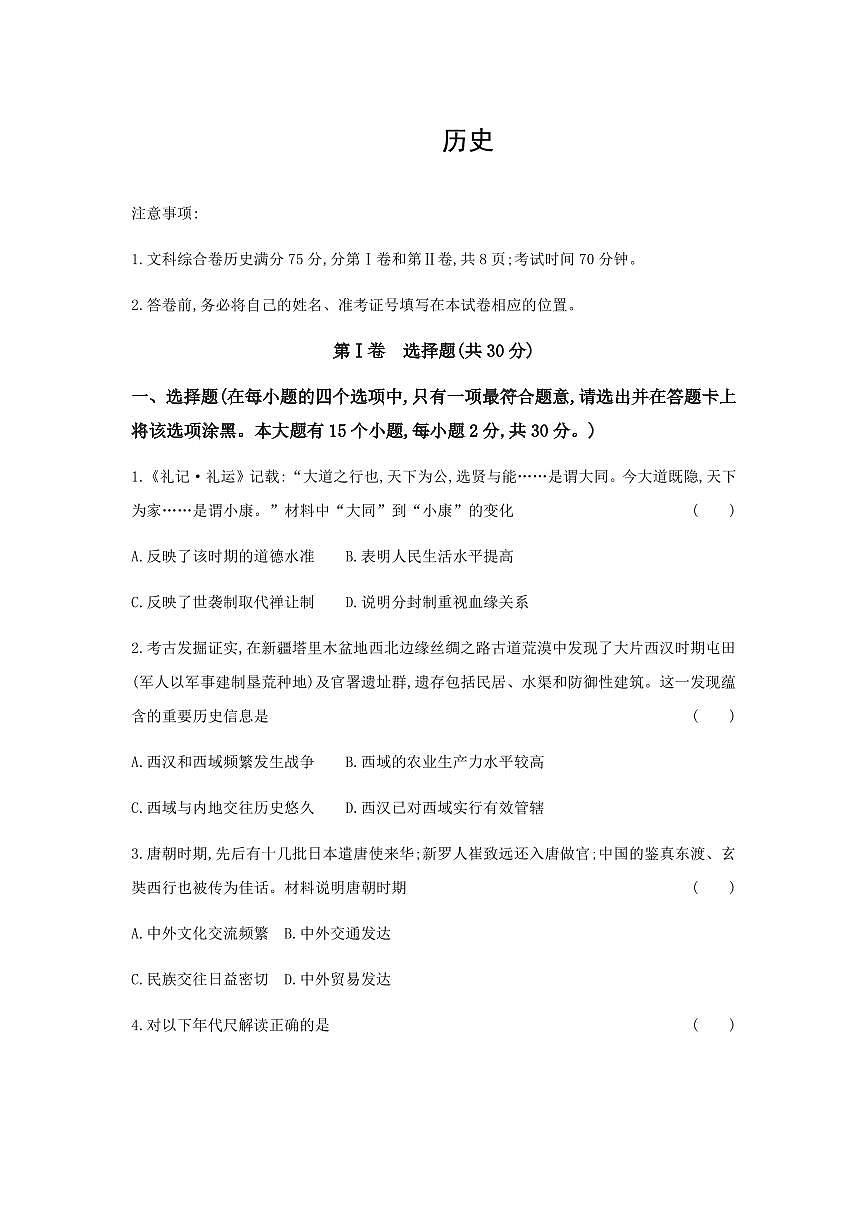 历史

注意事项:

1.文科综合卷历史满分75分,分第Ⅰ卷和第Ⅱ卷,共8页;考试时间70分钟。

2.答卷前,务必将自己的姓名、准考证号填写在本试卷相应的位置。

第Ⅰ卷 选择题(共30分)

一、选择题(在每小题的四个选项中,只有一项最符合题意,请选出并在答题卡上将该选项涂黑。本大题有15个小题,每小题2分,共30分。)

1.《礼记·礼运》记载:“大道之行也,天下为公,选贤与能……是谓大同。今大道既隐,天下为家……是谓小康。”材料中“大同”到“小康”的变化 ( )

A.反映了该时期的道德水准 B.表明人民生活水平提高

C.反映了世袭制取代禅让制 D.说明分封制重视血缘关系

2.考古发掘证实,在新疆塔里木盆地西北边缘丝绸之路古道荒漠中发现了大片西汉时期屯田(军人以军事建制垦荒种地)及官署遗址群,遗存包括民居、水渠和防御性建筑。这一发现蕴含的重要历史信息是 ( )

A.西汉和西域频繁发生战争 B.西域的农业生产力水平较高

C.西域与内地交往历史悠久 D.西汉已对西域实行有效管辖

3.唐朝时期,先后有十几批日本遣唐使来华;新罗人崔致远还入唐做官;中国的鉴真东渡、玄奘西行也被传为佳话。材料说明唐朝时期 ( )

A.中外文化交流频繁 B.中外交通发达

C.民族交往日益密切 D.中外贸易发达

4.对以下年代尺解读正确的是 ( )